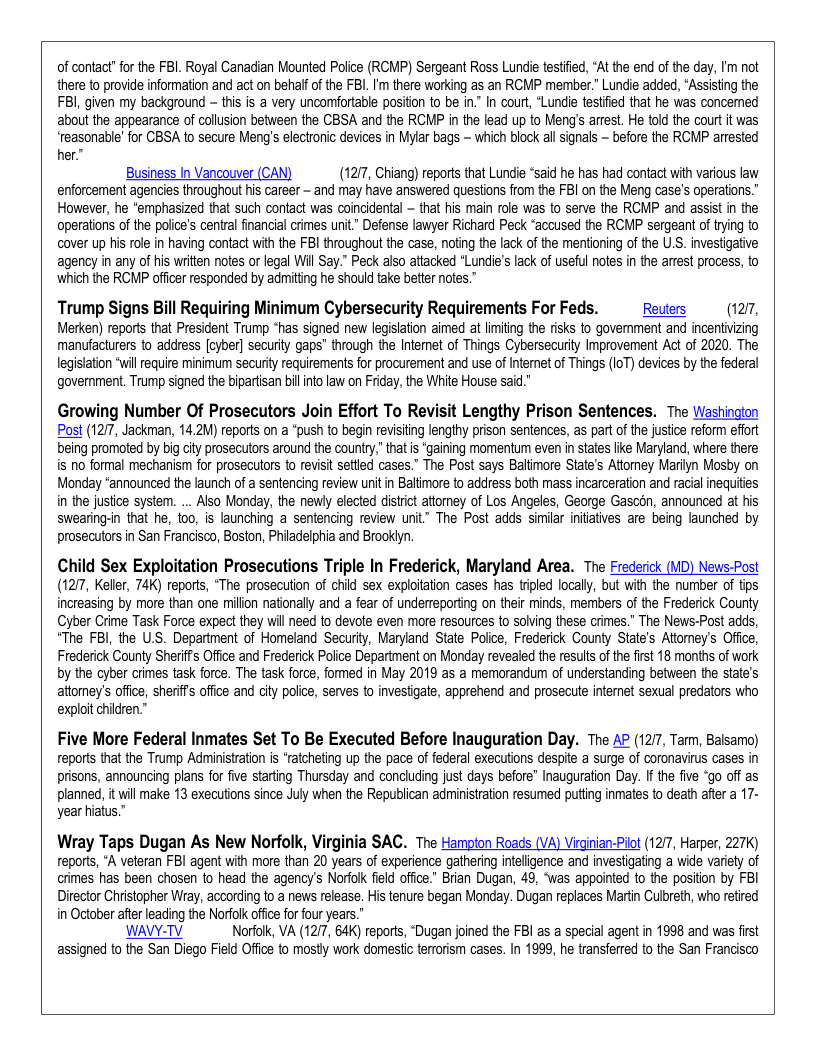 of contact" for the FBI. Royal Canadian Mounted Police (RCMP) Sergeant Ross Lundie testified, "At the end of the day, I'm not there to provide information and act on behalf of the FBI. I'm there working as an RCMP member." Lundie added, "Assisting the FBI, given my background – this is a very uncomfortable position to be in." In court, "Lundie testified that he was concerned about the appearance of collusion between the CBSA and the RCMP in the lead up to Meng's arrest. He told the court it was 'reasonable' for CBSA to secure Meng's electronic devices in Mylar bags – which block all signals – before the RCMP arrested her."

Business In Vancouver (CAN) (12/7, Chiang) reports that Lundie "said he has had contact with various law enforcement agencies throughout his career – and may have answered questions from the FBI on the Meng case's operations." However, he "emphasized that such contact was coincidental – that his main role was to serve the RCMP and assist in the operations of the police's central financial crimes unit." Defense lawyer Richard Peck "accused the RCMP sergeant of trying to cover up his role in having contact with the FBI throughout the case, noting the lack of the mentioning of the U.S. investigative agency in any of his written notes or legal Will Say." Peck also attacked "Lundie's lack of useful notes in the arrest process, to which the RCMP officer responded by admitting he should take better notes."

Trump Signs Bill Requiring Minimum Cybersecurity Requirements For Feds. Reuters (12/7, Merken) reports that President Trump "has signed new legislation aimed at limiting the risks to government and incentivizing manufacturers to address [cyber] security gaps" through the Internet of Things Cybersecurity Improvement Act of 2020. The legislation "will require minimum security requirements for procurement and use of Internet of Things (IoT) devices by the federal government. Trump signed the bipartisan bill into law on Friday, the White House said."

Growing Number Of Prosecutors Join Effort To Revisit Lengthy Prison Sentences. The Washington Post (12/7, Jackman, 14.2M) reports on a "push to begin revisiting lengthy prison sentences, as part of the justice reform effort being promoted by big city prosecutors around the country," that is "gaining momentum even in states like Maryland, where there is no formal mechanism for prosecutors to revisit settled cases." The Post says Baltimore State's Attorney Marilyn Mosby on Monday "announced the launch of a sentencing review unit in Baltimore to address both mass incarceration and racial inequities in the justice system. ... Also Monday, the newly elected district attorney of Los Angeles, George Gascón, announced at his swearing-in that he, too, is launching a sentencing review unit." The Post adds similar initiatives are being launched by prosecutors in San Francisco, Boston, Philadelphia and Brooklyn.

Child Sex Exploitation Prosecutions Triple In Frederick, Maryland Area. The Frederick (MD) News-Post (12/7, Keller, 74K) reports, "The prosecution of child sex exploitation cases has tripled locally, but with the number of tips increasing by more than one million nationally and a fear of underreporting on their minds, members of the Frederick County Cyber Crime Task Force expect they will need to devote even more resources to solving these crimes." The News-Post adds, "The FBI, the U.S. Department of Homeland Security, Maryland State Police, Frederick County State's Attorney's Office, Frederick County Sheriff's Office and Frederick Police Department on Monday revealed the results of the first 18 months of work by the cyber crimes task force. The task force, formed in May 2019 as a memorandum of understanding between the state's attorney's office, sheriff's office and city police, serves to investigate, apprehend and prosecute internet sexual predators who exploit children."

Five More Federal Inmates Set To Be Executed Before Inauguration Day. The AP (12/7, Tarm, Balsamo) reports that the Trump Administration is "ratcheting up the pace of federal executions despite a surge of coronavirus cases in prisons, announcing plans for five starting Thursday and concluding just days before" Inauguration Day. If the five "go off as planned, it will make 13 executions since July when the Republican administration resumed putting inmates to death after a 17-year hiatus."

Wray Taps Dugan As New Norfolk, Virginia SAC. The Hampton Roads (VA) Virginian-Pilot (12/7, Harper, 227K) reports, "A veteran FBI agent with more than 20 years of experience gathering intelligence and investigating a wide variety of crimes has been chosen to head the agency's Norfolk field office." Brian Dugan, 49, "was appointed to the position by FBI Director Christopher Wray, according to a news release. His tenure began Monday. Dugan replaces Martin Culbreth, who retired in October after leading the Norfolk office for four years."

WAVY-TV Norfolk, VA (12/7, 64K) reports, "Dugan joined the FBI as a special agent in 1998 and was first assigned to the San Diego Field Office to mostly work domestic terrorism cases. In 1999, he transferred to the San Francisco